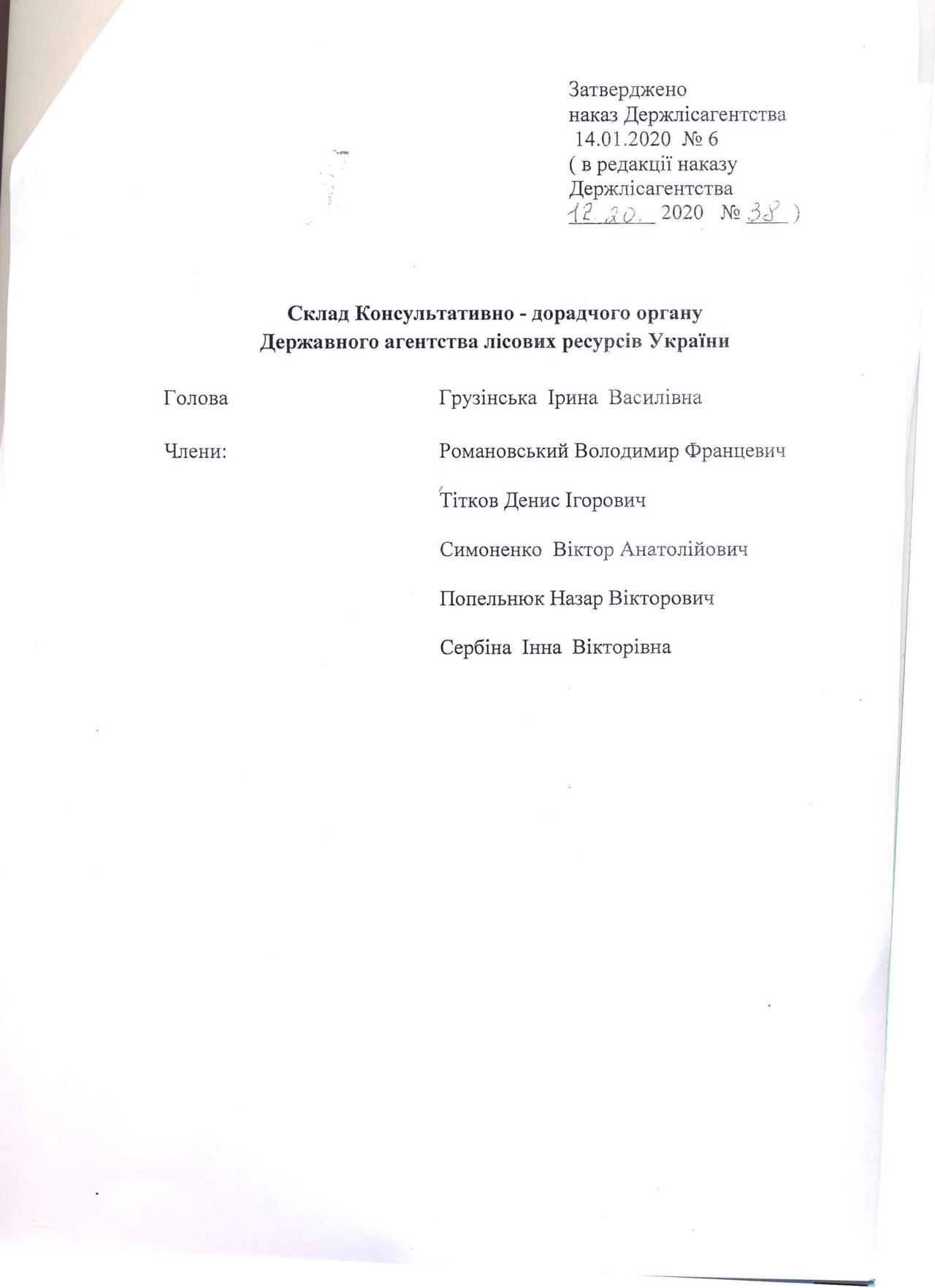 Затверджено
наказ Держлісагентства
14.01.2020 № 6
( в редакції наказу
Держлісагентства
12.20. 2020 № 38 )

Склад Консультативно - дорадчого органу
Державного агентства лісових ресурсів України

Голова Грузінська Ірина Василівна

Члени: Романовський Володимир Францевич

Тітков Денис Ігорович

Симоненко Віктор Анатолійович

Попельнюк Назар Вікторович

Сербіна Інна Вікторівна